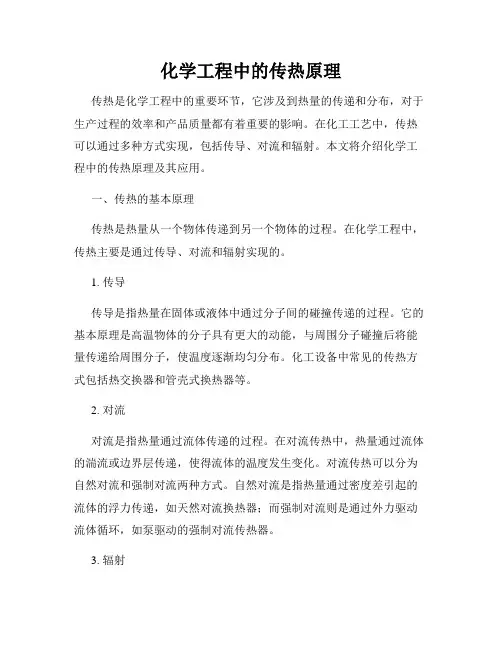 化学工程中的传热原理

传热是化学工程中的重要环节，它涉及到热量的传递和分布，对于生产过程的效率和产品质量都有着重要的影响。在化工工艺中，传热可以通过多种方式实现，包括传导、对流和辐射。本文将介绍化学工程中的传热原理及其应用。

一、传热的基本原理

传热是热量从一个物体传递到另一个物体的过程。在化学工程中，传热主要是通过传导、对流和辐射实现的。

1. 传导

传导是指热量在固体或液体中通过分子间的碰撞传递的过程。它的基本原理是高温物体的分子具有更大的动能，与周围分子碰撞后将能量传递给周围分子，使温度逐渐均匀分布。化工设备中常见的传热方式包括热交换器和管壳式换热器等。

2. 对流

对流是指热量通过流体传递的过程。在对流传热中，热量通过流体的湍流或边界层传递，使得流体的温度发生变化。对流传热可以分为自然对流和强制对流两种方式。自然对流是指热量通过密度差引起的流体的浮力传递，如天然对流换热器；而强制对流则是通过外力驱动流体循环，如泵驱动的强制对流传热器。

3. 辐射